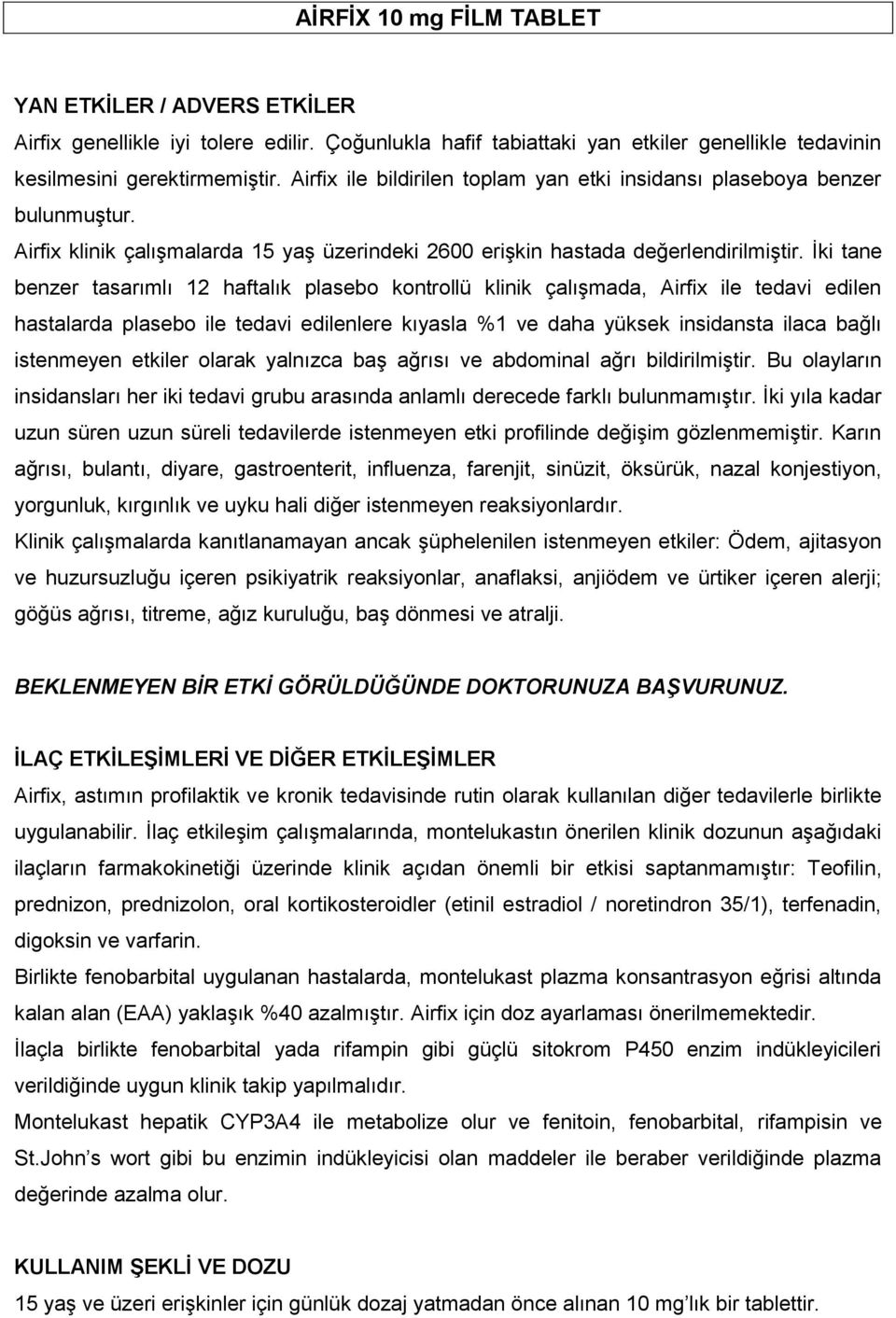 AİRFİX 10 mg FİLM TABLET

YAN ETKİLER / ADVERS ETKİLER

Airfix genellikle iyi tolere edilir. Çoğunlukla hafif tabiattaki yan etkiler genellikle tedavinin kesilmesini gerektirmemiştir. Airfix ile bildirilen toplam yan etki insidansı plaseboya benzer bulunmuştur.

Airfix klinik çalışmalarda 15 yaş üzerindeki 2600 erişkin hastada değerlendirilmiştir. İki tane benzer tasarımlı 12 haftalık plasebo kontrollü klinik çalışmada, Airfix ile tedavi edilen hastalarda plasebo ile tedavi edilenlere kıyasla %1 ve daha yüksek insidansta ilaca bağlı istenmeyen etkiler olarak yalnızca baş ağrısı ve abdominal ağrı bildirilmiştir. Bu olayların insidansları her iki tedavi grubu arasında anlamlı derecede farklı bulunmamıştır. İki yıla kadar uzun süren uzun süreli tedavilerde istenmeyen etki profilinde değişim gözlenmemiştir. Karın ağrısı, bulantı, diyare, gastroenterit, influenza, farenjit, sinüzit, öksürük, nazal konjestiyon, yorgunluk, kırgınlık ve uyku hali diğer istenmeyen reaksiyonlardır.

Klinik çalışmalarda kanıtlanamayan ancak şüphelenilen istenmeyen etkiler: Ödem, ajitasyon ve huzursuzluğu içeren psikiyatrik reaksiyonlar, anaflaksi, anjiödem ve ürtiker içeren alerji; göğüs ağrısı, titreme, ağız kuruluğu, baş dönmesi ve atralji.

BEKLENMEYEN BİR ETKİ GÖRÜLDÜĞÜNDE DOKTORUNUZA BAŞVURUNUZ.

İLAÇ ETKİLEŞİMLERİ VE DİĞER ETKİLEŞİMLER

Airfix, astımın profilaktik ve kronik tedavisinde rutin olarak kullanılan diğer tedavilerle birlikte uygulanabilir. İlaç etkileşim çalışmalarında, montelukastın önerilen klinik dozunun aşağıdaki ilaçların farmakokinetiği üzerinde klinik açıdan önemli bir etkisi saptanmamıştır: Teofilin, prednizon, prednizolon, oral kortikosteroidler (etinil estradiol / noretindron 35/1), terfenadin, digoksin ve varfarin.

Birlikte fenobarbital uygulanan hastalarda, montelukast plazma konsantrasyon eğrisi altında kalan alan (EAA) yaklaşık %40 azalmıştır. Airfix için doz ayarlaması önerilmemektedir.

İlaçla birlikte fenobarbital yada rifampin gibi güçlü sitokrom P450 enzim indükleyicileri verildiğinde uygun klinik takip yapılmalıdır.

Montelukast hepatik CYP3A4 ile metabolize olur ve fenitoin, fenobarbital, rifampisin ve St.John’s wort gibi bu enzimin indükleyicisi olan maddeler ile beraber verildiğinde plazma değerinde azalma olur.

KULLANIM ŞEKLİ VE DOZU

15 yaş ve üzeri erişkinler için günlük dozaj yatmadan önce alınan 10 mg’lık bir tablettir.